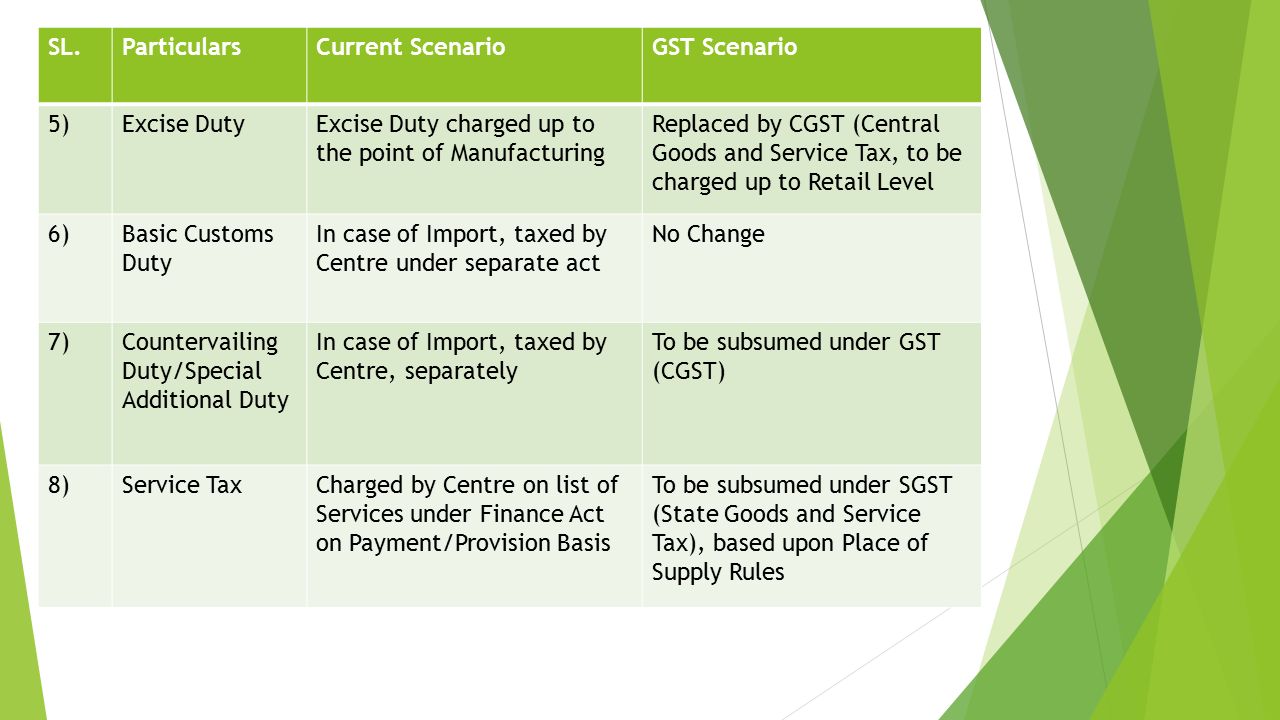 | SL. | Particulars | Current Scenario | GST Scenario |
|---|---|---|---|
| 5) | Excise Duty | Excise Duty charged up to the point of Manufacturing | Replaced by CGST (Central Goods and Service Tax, to be charged up to Retail Level |
| 6) | Basic Customs Duty | In case of Import, taxed by Centre under separate act | No Change |
| 7) | Countervailing Duty/Special Additional Duty | In case of Import, taxed by Centre, separately | To be subsumed under GST (CGST) |
| 8) | Service Tax | Charged by Centre on list of Services under Finance Act on Payment/Provision Basis | To be subsumed under SGST (State Goods and Service Tax), based upon Place of Supply Rules |